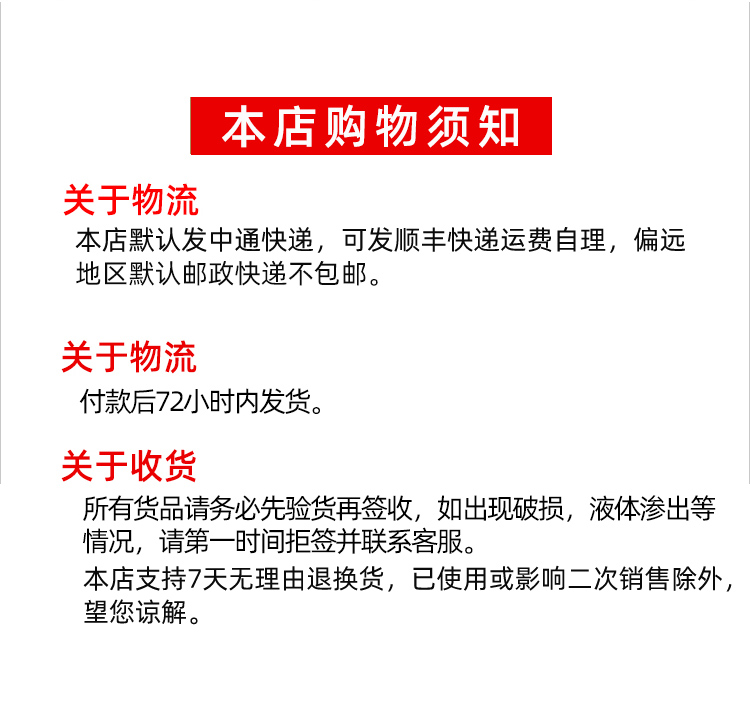 本店购物须知

关于物流
本店默认发中通快递，可发顺丰快递运费自理，偏远地区默认邮政快递不包邮。

关于物流
付款后72小时内发货。

关于收货
所有货品请务必先验货再签收，如出现破损，液体渗出等情况，请第一时间拒签并联系客服。
本店支持7天无理由退换货，已使用或影响二次销售除外，望您谅解。